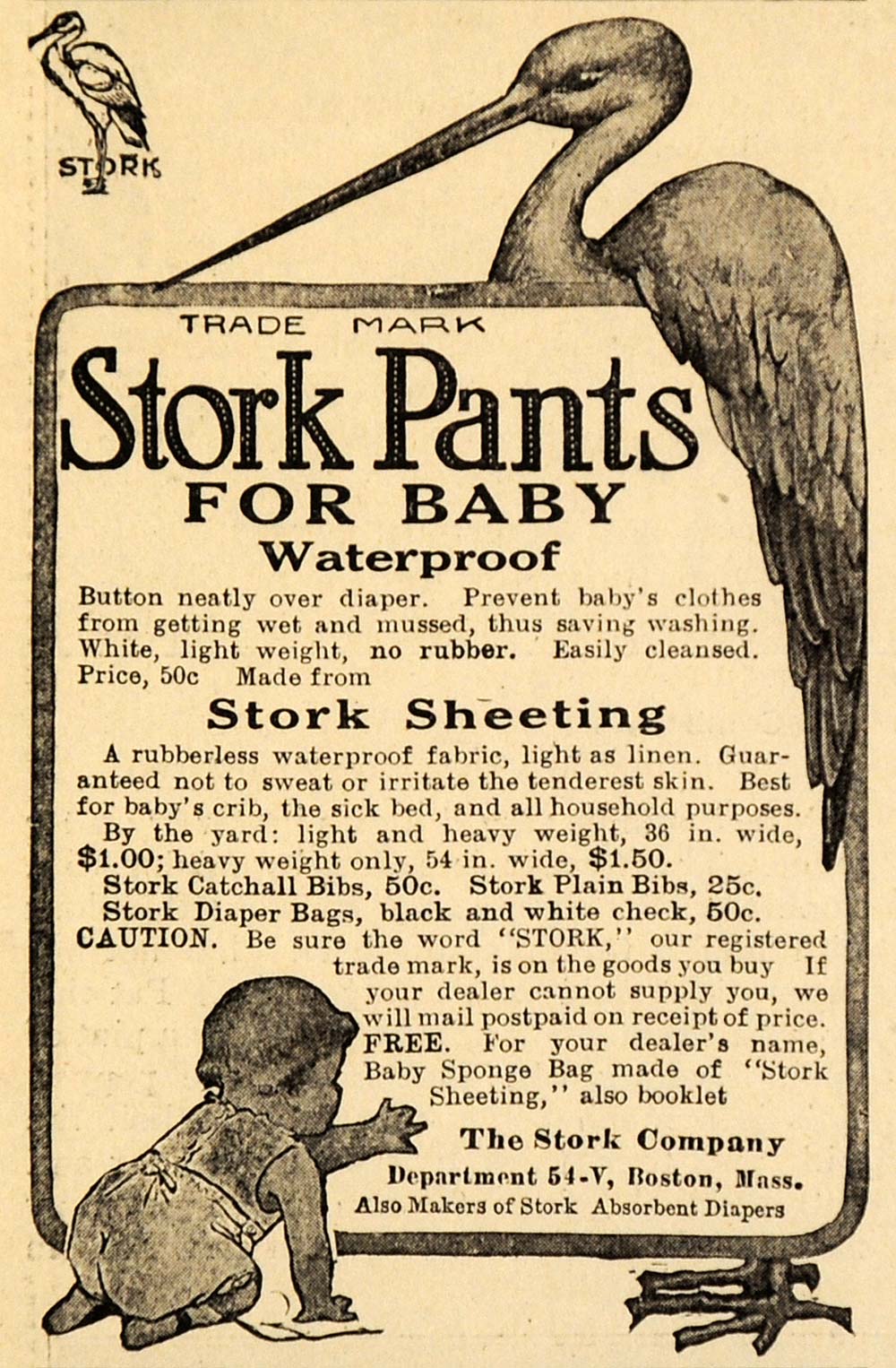 STORK

TRADE MARK

Stork Pants

FOR BABY

Waterproof

Button neatly over diaper. Prevent baby's clothes from getting wet and mussed, thus saving washing. White, light weight, no rubber. Easily cleansed. Price, 50c Made from

Stork Sheeting

A rubberless waterproof fabric, light as linen. Guaranteed not to sweat or irritate the tenderest skin. Best for baby's crib, the sick bed, and all household purposes.

By the yard: light and heavy weight, 36 in. wide, $1.00; heavy weight only, 54 in. wide, $1.50.

Stork Catchall Bibs, 50c. Stork Plain Bibs, 25c.

Stork Diaper Bags, black and white check, 50c.

CAUTION. Be sure the word "STORK," our registered trade mark, is on the goods you buy If your dealer cannot supply you, we will mail postpaid on receipt of price.

FREE. For your dealer's name, Baby Sponge Bag made of "Stork Sheeting," also booklet

The Stork Company

Department 54-V, Boston, Mass.

Also Makers of Stork Absorbent Diapers